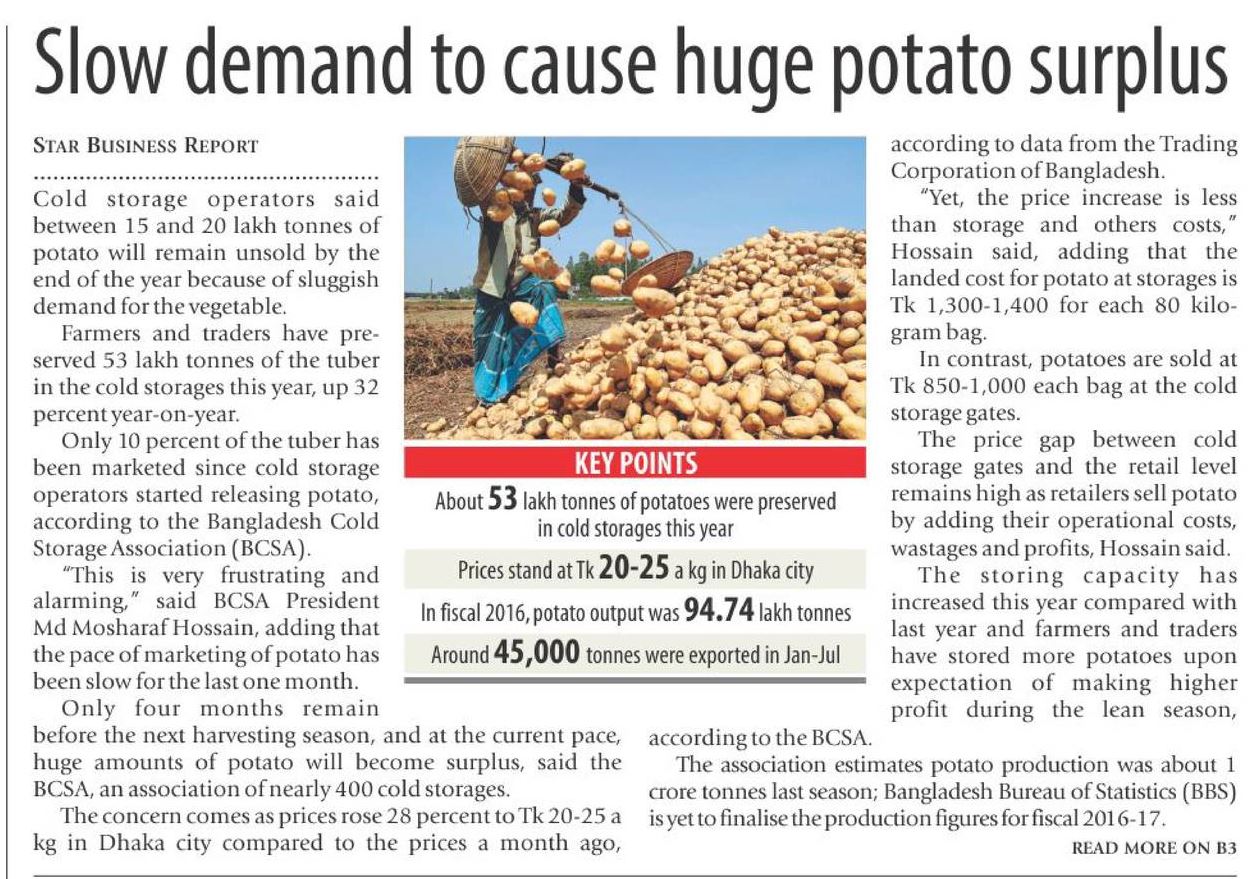 Slow demand to cause huge potato surplus

STAR BUSINESS REPORT

Cold storage operators said between 15 and 20 lakh tonnes of potato will remain unsold by the end of the year because of sluggish demand for the vegetable.

Farmers and traders have preserved 53 lakh tonnes of the tuber in the cold storages this year, up 32 percent year-on-year.

Only 10 percent of the tuber has been marketed since cold storage operators started releasing potato, according to the Bangladesh Cold Storage Association (BCSA).

"This is very frustrating and alarming," said BCSA President Md Mosharaf Hossain, adding that the pace of marketing of potato has been slow for the last one month.

Only four months remain before the next harvesting season, and at the current pace, huge amounts of potato will become surplus, said the BCSA, an association of nearly 400 cold storages.

The concern comes as prices rose 28 percent to Tk 20-25 a kg in Dhaka city compared to the prices a month ago, according to data from the Trading Corporation of Bangladesh.

"Yet, the price increase is less than storage and others costs," Hossain said, adding that the landed cost for potato at storages is Tk 1,300-1,400 for each 80 kilogram bag.

In contrast, potatoes are sold at Tk 850-1,000 each bag at the cold storage gates.

The price gap between cold storage gates and the retail level remains high as retailers sell potato by adding their operational costs, wastages and profits, Hossain said.

The storing capacity has increased this year compared with last year and farmers and traders have stored more potatoes upon expectation of making higher profit during the lean season, according to the BCSA.

The association estimates potato production was about 1 crore tonnes last season; Bangladesh Bureau of Statistics (BBS) is yet to finalise the production figures for fiscal 2016-17.

READ MORE ON B3

KEY POINTS

About 53 lakh tonnes of potatoes were preserved in cold storages this year

Prices stand at Tk 20-25 a kg in Dhaka city

In fiscal 2016, potato output was 94.74 lakh tonnes

Around 45,000 tonnes were exported in Jan-Jul